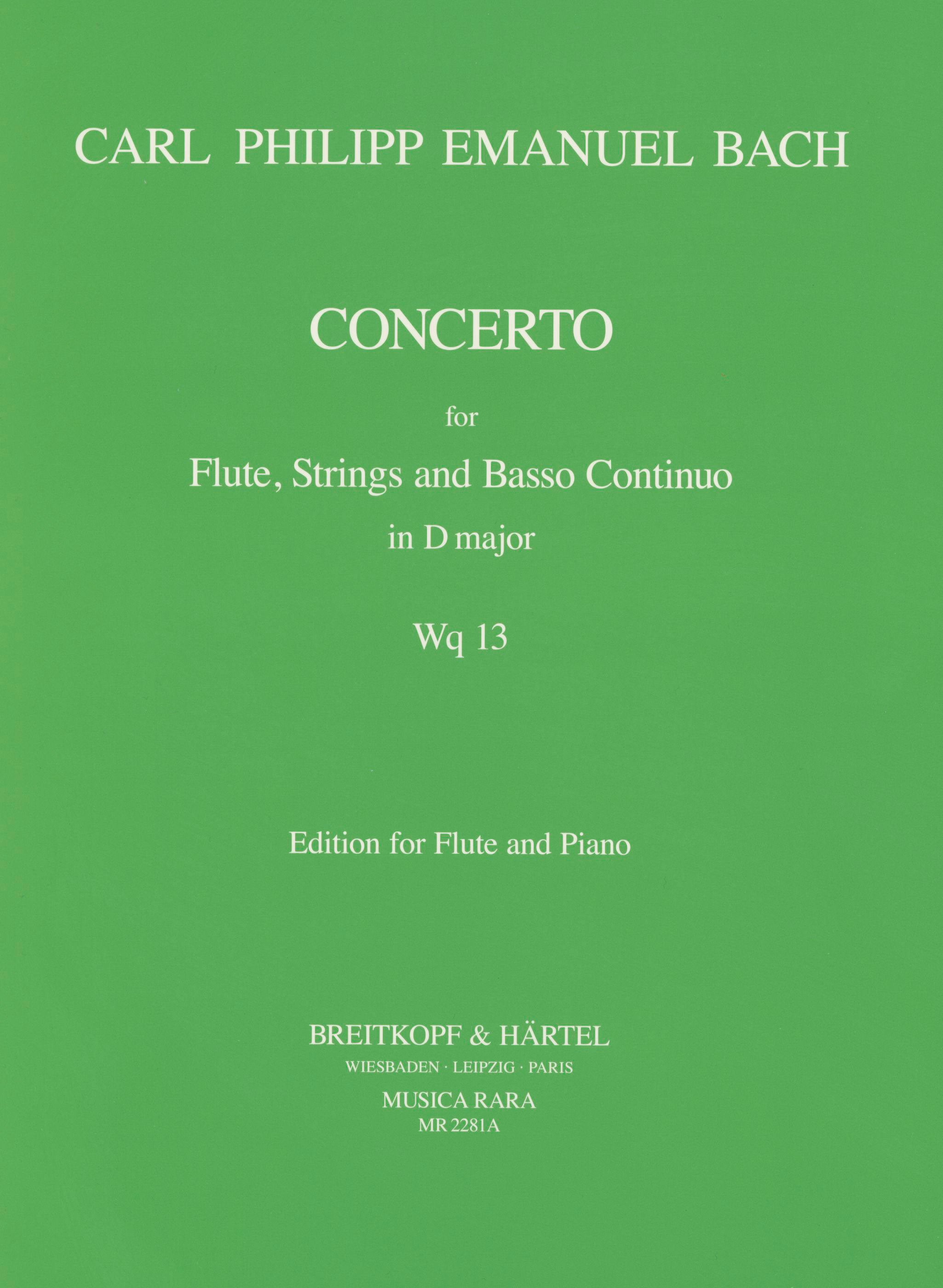 CARL PHILIPP EMANUEL BACH

CONCERTO

for

Flute, Strings and Basso Continuo

in D major

Wq 13

Edition for Flute and Piano

BREITKOPF & HÄRTEL

WIESBADEN · LEIPZIG · PARIS

MUSICA RARA

MR 2281A